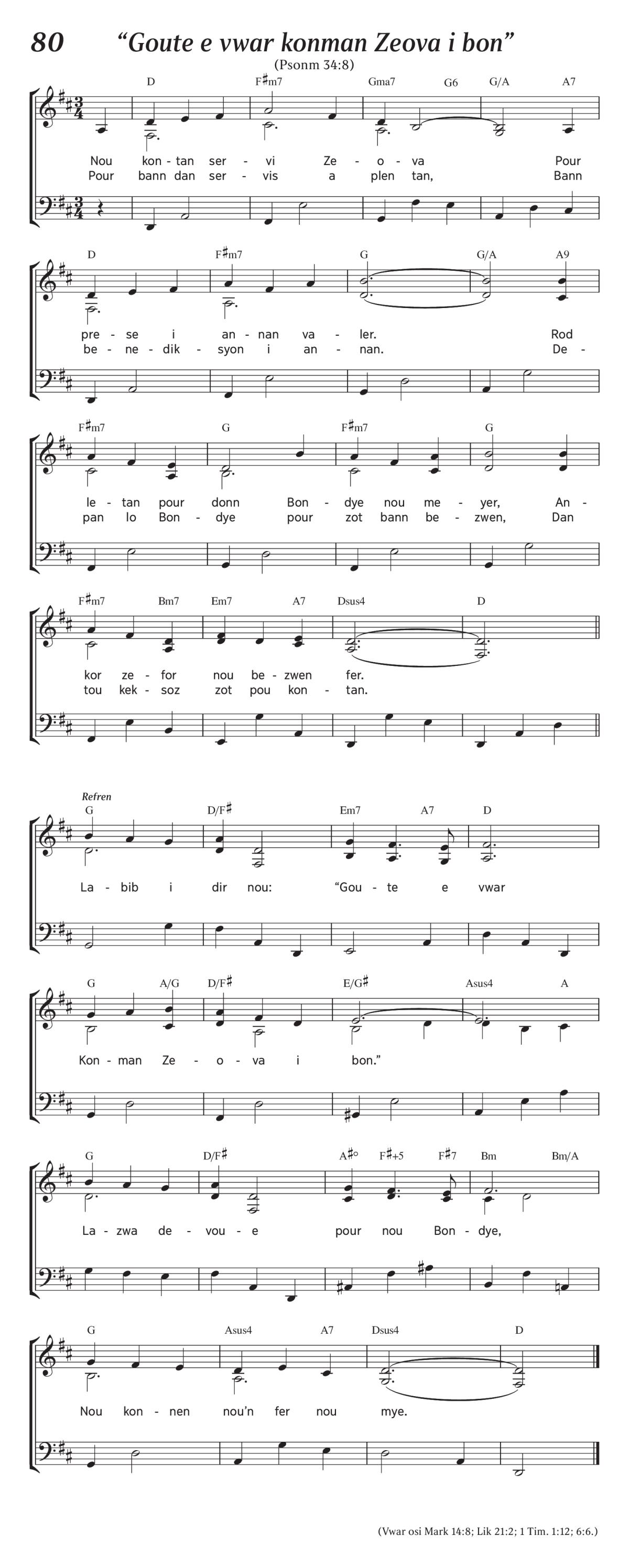 80 “Goute e vwar konman Zeova i bon”

(Psonm 34:8)

D F♯m7 Gma7 G6 G/A A7

Nou kon - tan ser - vi Ze - o - va Pour
Pour bann dan ser - vis a plen tan, Bann

D F♯m7 G G/A A9

pre - se i an - nan va - ler. Rod
be - ne - dik - syon i an - nan. De -

F♯m7 G F♯m7 G

le - tan pour donn Bon - dye nou me - yer, An -
pan lo Bon - dye pour zot bann be - zwen, Dan

F♯m7 Bm7 Em7 A7 Dsus4 D

kor ze - for nou be - zwen fer.
tou kek - soz zot pou kon - tan.

Refren

G D/F♯ Em7 A7 D

La - bib i dir nou: “Gou - te e vwar

G A/G D/F♯ E/G♯ Asus4 A

Kon - man Ze - o - va i bon.”

G D/F♯ A♯° F♯+5 F♯7 Bm Bm/A

La - zwa de - vou - e pour nou Bon - dye,

G Asus4 A7 Dsus4 D

Nou kon - nen nou’n fer nou mye.

(Vwar osi Mark 14:8; Lik 21:2; 1 Tim. 1:12; 6:6.)